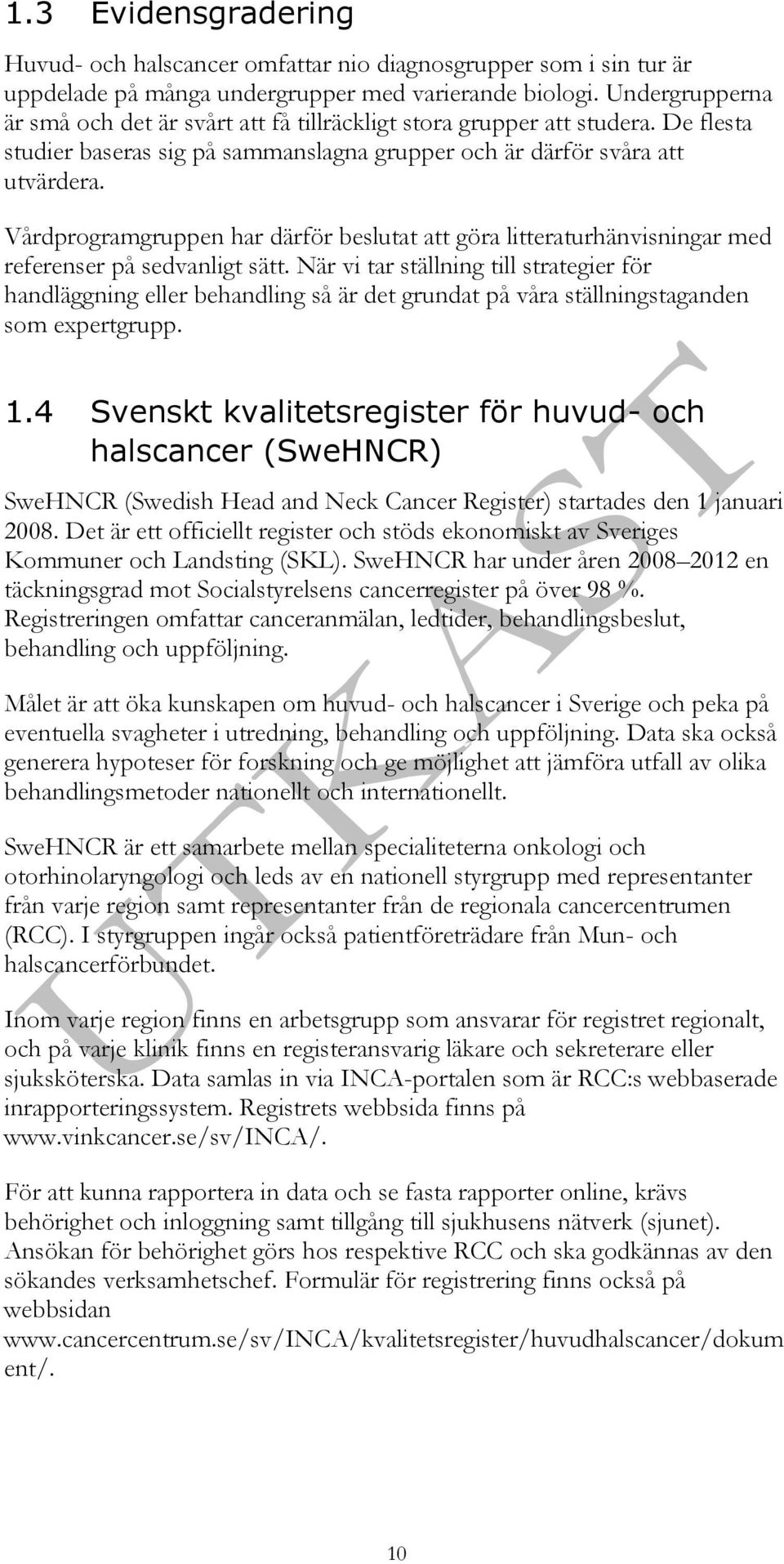 1.3 Evidensgradering

Huvud- och halscancer omfattar nio diagnosgrupper som i sin tur är uppdelade på många undergrupper med varierande biologi. Undergrupperna är små och det är svårt att få tillräckligt stora grupper att studera. De flesta studier baseras sig på sammanslagna grupper och är därför svåra att utvärdera.

Vårdprogramgruppen har därför beslutat att göra litteraturhänvisningar med referenser på sedvanligt sätt. När vi tar ställning till strategier för handläggning eller behandling så är det grundat på våra ställningstaganden som expertgrupp.

1.4 Svenskt kvalitetsregister för huvud- och halscancer (SweHNCR)

SweHNCR (Swedish Head and Neck Cancer Register) startades den 1 januari 2008. Det är ett officiellt register och stöds ekonomiskt av Sveriges Kommuner och Landsting (SKL). SweHNCR har under åren 2008 2012 en täckningsgrad mot Socialstyrelsens cancerregister på över 98 %. Registreringen omfattar canceranmälan, ledtider, behandlingsbeslut, behandling och uppföljning.

Målet är att öka kunskapen om huvud- och halscancer i Sverige och peka på eventuella svagheter i utredning, behandling och uppföljning. Data ska också generera hypoteser för forskning och ge möjlighet att jämföra utfall av olika behandlingsmetoder nationellt och internationellt.

SweHNCR är ett samarbete mellan specialiteterna onkologi och otorhinolaryngologi och leds av en nationell styrgrupp med representanter från varje region samt representanter från de regionala cancercentrumen (RCC). I styrgruppen ingår också patientföreträdare från Mun- och halscancerförbundet.

Inom varje region finns en arbetsgrupp som ansvarar för registret regionalt, och på varje klinik finns en registeransvarig läkare och sekreterare eller sjuksköterska. Data samlas in via INCA-portalen som är RCC:s webbaserade inrapporteringssystem. Registrets webbsida finns på www.vinkcancer.se/sv/INCA/.

För att kunna rapportera in data och se fasta rapporter online, krävs behörighet och inloggning samt tillgång till sjukhusens nätverk (sjunet). Ansökan för behörighet görs hos respektive RCC och ska godkännas av den sökandes verksamhetschef. Formulär för registrering finns också på webbsidan www.cancercentrum.se/sv/INCA/kvalitetsregister/huvudhalscancer/dokument/.

UTKAST

10